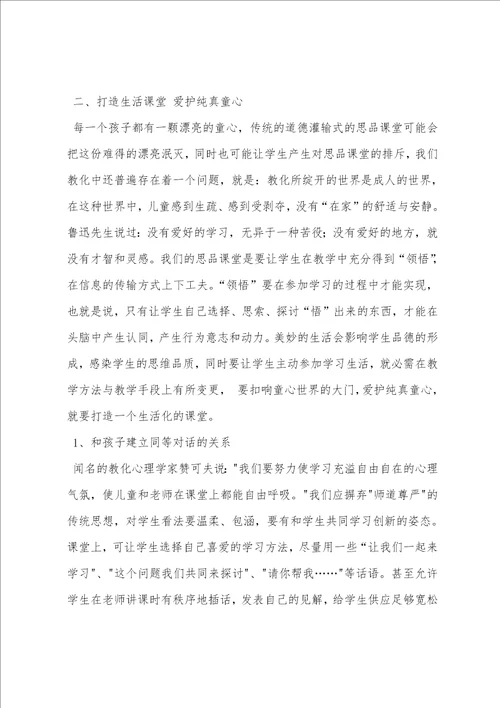 二、打造生活课堂 爱护纯真童心

每一个孩子都有一颗漂亮的童心，传统的道德灌输式的思品课堂可能会把这份难得的漂亮泯灭，同时也可能让学生产生对思品课堂的排斥，我们教化中还普遍存在着一个问题，就是：教化所绽开的世界是成人的世界，在这种世界中，儿童感到生疏、感到受剥夺，没有“在家”的舒适与安静。鲁迅先生说过：没有爱好的学习，无异于一种苦役；没有爱好的地方，就没有才智和灵感。我们的思品课堂是要让学生在教学中充分得到“领悟”，在信息的传输方式上下工夫。“领悟”要在参加学习的过程中才能实现，也就是说，只有让学生自己选择、思索、探讨“悟”出来的东西，才能在头脑中产生认同，产生行为意志和动力。美妙的生活会影响学生品德的形成，感染学生的思维品质，同时要让学生主动参加学习生活，就必需在教学方法与教学手段上有所变更， 要扣响童心世界的大门，爱护纯真童心，就要打造一个生活化的课堂。

1、和孩子建立同等对话的关系

闻名的教化心理学家赞可夫说："我们要努力使学习充溢自由自在的心理气氛，使儿童和老师在课堂上都能自由呼吸。"我们应摒弃"师道尊严"的传统思想，对学生看法要温柔、包涵，要有和学生共同学习创新的姿态。课堂上，可让学生选择自己喜爱的学习方法，尽量用一些“让我们一起来学习”、"这个问题我们共同来探讨"、"请你帮我……"等话语。甚至允许学生在老师讲课时有秩序地插话，发表自己的见解，给学生供应足够宽松